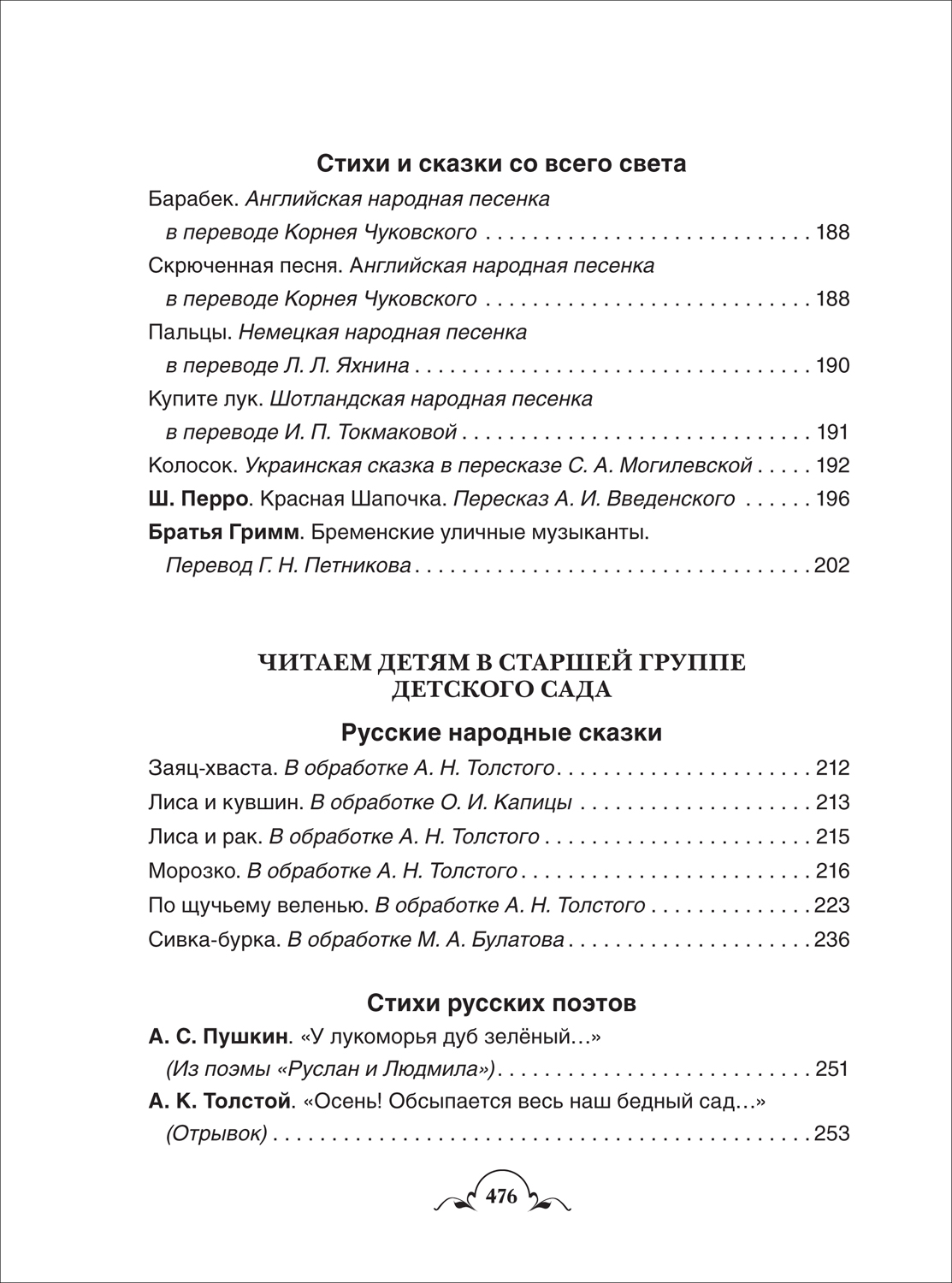 Стихи и сказки со всего света

Барабек. Английская народная песенка
в переводе Корнея Чуковского 188

Скрюченная песня. Английская народная песенка
в переводе Корнея Чуковского 188

Пальцы. Немецкая народная песенка
в переводе Л. Л. Яхнина 190

Купите лук. Шотландская народная песенка
в переводе И. П. Токмаковой 191

Колосок. Украинская сказка в пересказе С. А. Могилевской 192

Ш. Перро. Красная Шапочка. Пересказ А. И. Введенского 196

Братья Гримм. Бременские уличные музыканты.
Перевод Г. Н. Петникова 202

ЧИТАЕМ ДЕТЯМ В СТАРШЕЙ ГРУППЕ
ДЕТСКОГО САДА

Русские народные сказки

Заяц-хваста. В обработке А. Н. Толстого 212

Лиса и кувшин. В обработке О. И. Капицы 213

Лиса и рак. В обработке А. Н. Толстого 215

Морозко. В обработке А. Н. Толстого 216

По щучьему веленью. В обработке А. Н. Толстого 223

Сивка-бурка. В обработке М. А. Булатова 236

Стихи русских поэтов

А. С. Пушкин. «У лукоморья дуб зелёный...»
(Из поэмы «Руслан и Людмила») 251

А. К. Толстой. «Осень! Обсыпается весь наш бедный сад...»
(Отрывок) 253

476